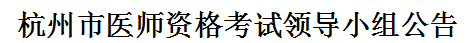 杭州市医师资格考试领导小组公告